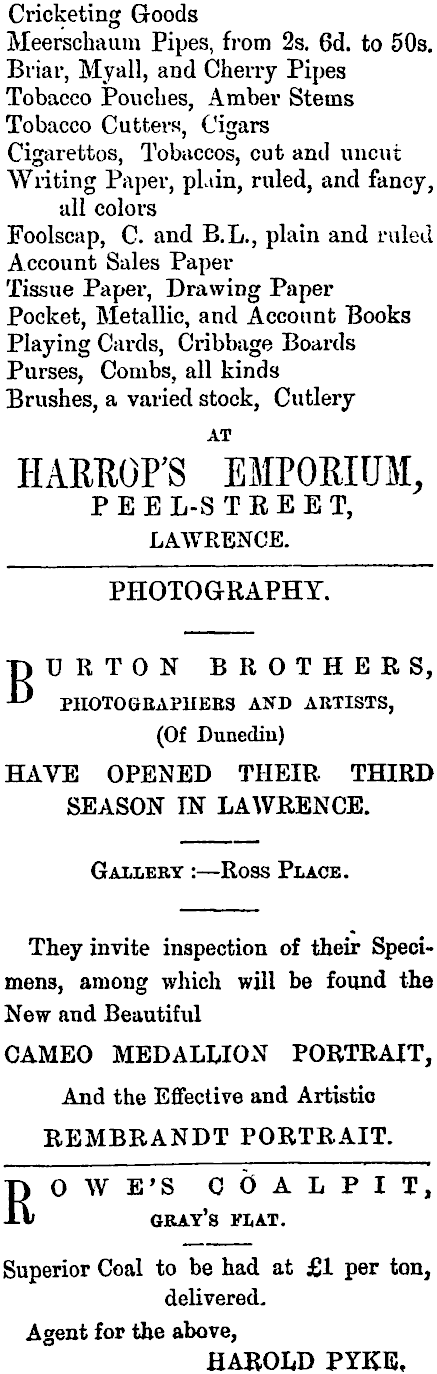 Cricketing Goods
Meerschaum Pipes, from 2s. 6d. to 50s.
Briar, Myall, and Cherry Pipes
Tobacco Pouches, Amber Stems
Tobacco Cutters, Cigars
Cigarettos, Tobaccos, cut and uncut
Writing Paper, plain, ruled, and fancy, all colors
Foolscap, C. and B.L., plain and ruled
Account Sales Paper
Tissue Paper, Drawing Paper
Pocket, Metallic, and Account Books
Playing Cards, Cribbage Boards
Purses, Combs, all kinds
Brushes, a varied stock, Cutlery

AT

HARROP'S EMPORIUM,
PEEL-STREET,
LAWRENCE.

PHOTOGRAPHY.

BURTON BROTHERS,
PHOTOGRAPHERS AND ARTISTS,
(Of Dunedin)

HAVE OPENED THEIR THIRD SEASON IN LAWRENCE.

GALLERY :—ROSS PLACE.

They invite inspection of their Specimens, among which will be found the New and Beautiful

CAMEO MEDALLION PORTRAIT,

And the Effective and Artistic

REMBRANDT PORTRAIT.

ROWE'S COALPIT,
GRAY'S FLAT.

Superior Coal to be had at £1 per ton, delivered.

Agent for the above,
HAROLD PYKE.